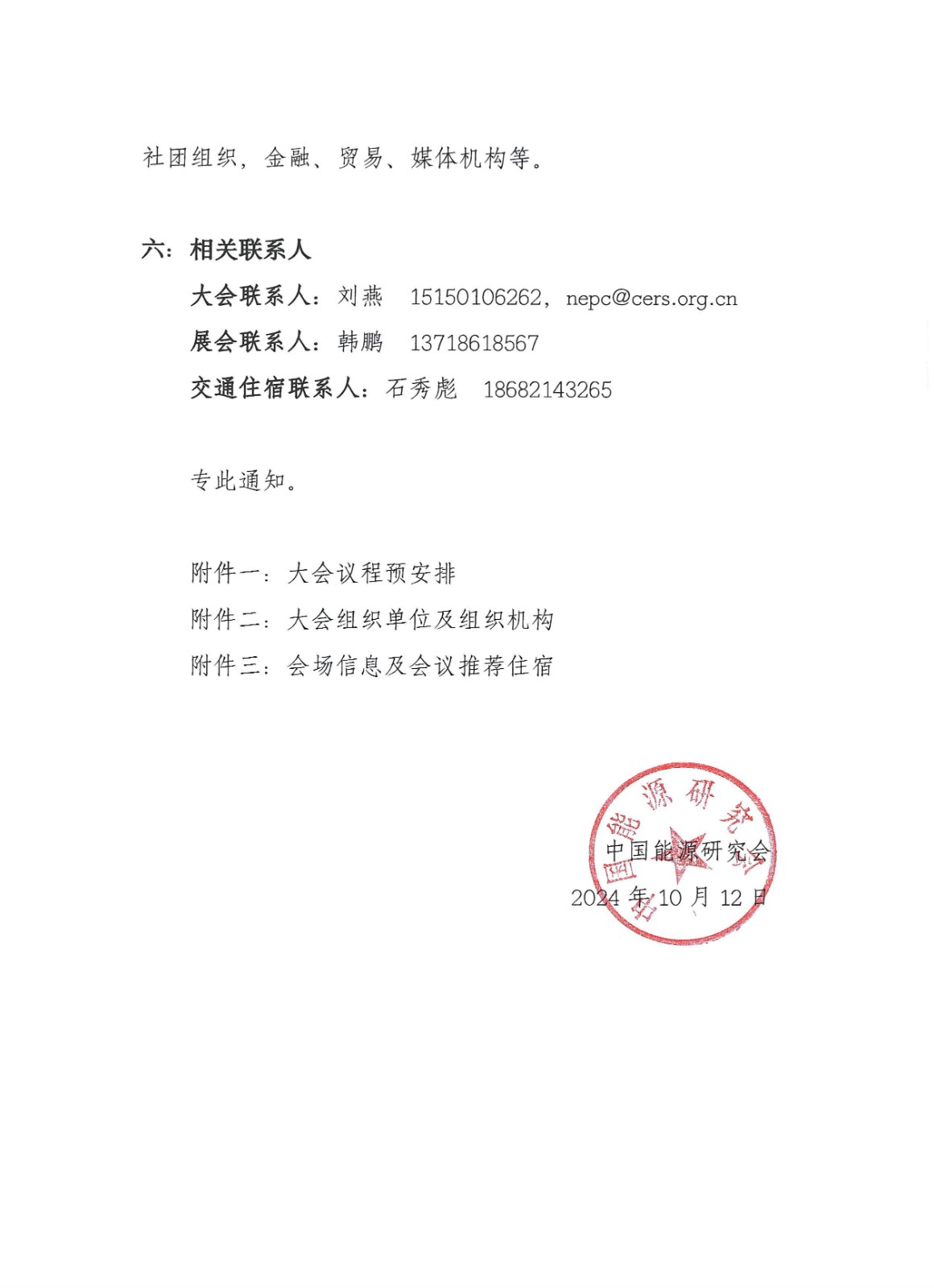 社团组织，金融、贸易、媒体机构等。

六：相关联系人

大会联系人：刘燕　15150106262，nepc@cers.org.cn

展会联系人：韩鹏　13718618567

交通住宿联系人：石秀彪　18682143265

专此通知。

附件一：大会议程预安排

附件二：大会组织单位及组织机构

附件三：会场信息及会议推荐住宿

中国能源研究会

中国能源研究会

2024 年 10 月 12 日